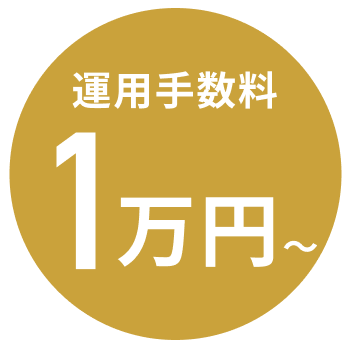 運用手数料

1万円～